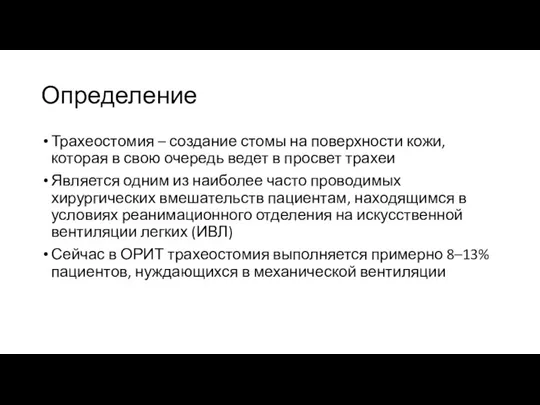 Определение

• Трахеостомия – создание стомы на поверхности кожи, которая в свою очередь ведет в просвет трахеи

• Является одним из наиболее часто проводимых хирургических вмешательств пациентам, находящимся в условиях реанимационного отделения на искусственной вентиляции легких (ИВЛ)

• Сейчас в ОРИТ трахеостомия выполняется примерно 8–13% пациентов, нуждающихся в механической вентиляции